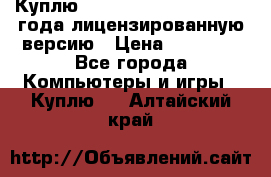 Куплю
года лицензированную версию Цена
Все города
Компьютеры и игры
Куплю Алтайский край

http://Объявлений.сайт